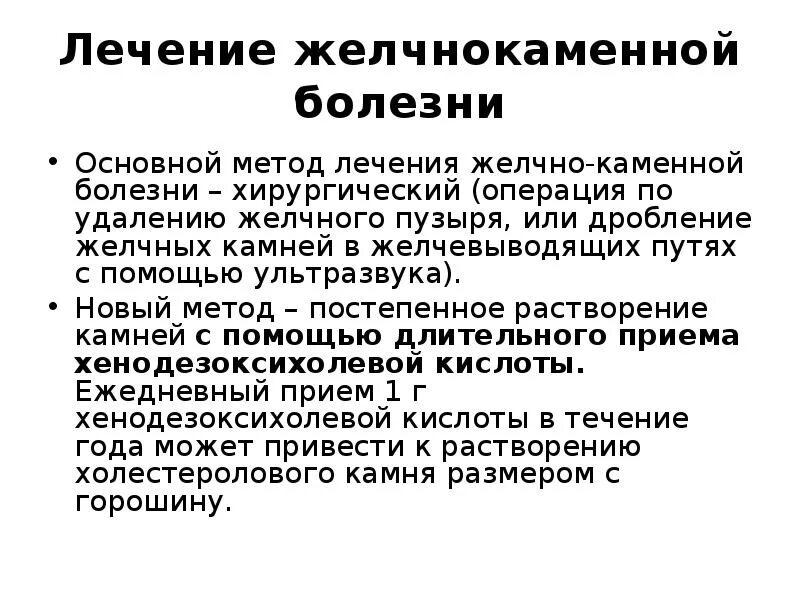 Лечение желчнокаменной болезни

• Основной метод лечения желчно-каменной болезни – хирургический (операция по удалению желчного пузыря, или дробление желчных камней в желчевыводящих путях с помощью ультразвука).

• Новый метод – постепенное растворение камней с помощью длительного приема хенодезоксихолевой кислоты. Ежедневный прием 1 г хенодезоксихолевой кислоты в течение года может привести к растворению холестеролового камня размером с горошину.